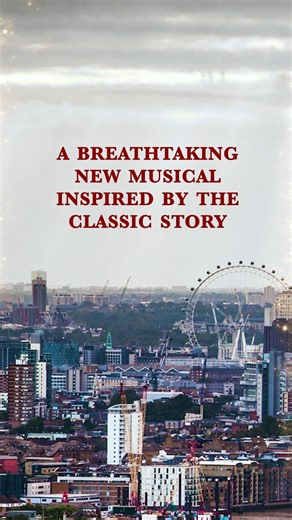 A BREATHTAKING NEW MUSICAL INSPIRED BY THE CLASSIC STORY